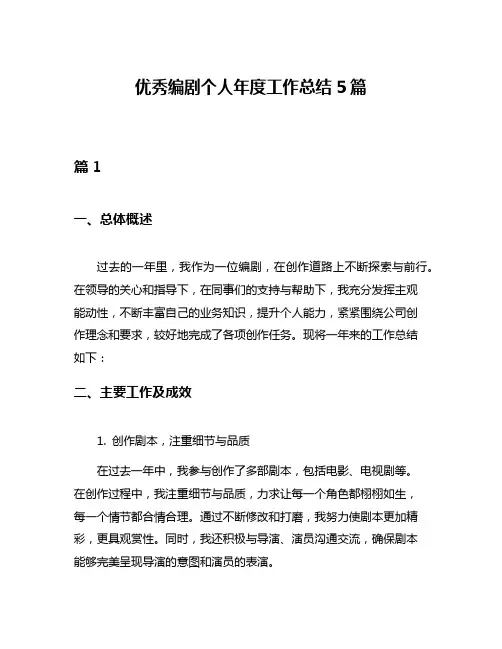 优秀编剧个人年度工作总结5篇

篇1

一、总体概述

过去的一年里，我作为一位编剧，在创作道路上不断探索与前行。在领导的关心和指导下，在同事们的支持与帮助下，我充分发挥主观能动性，不断丰富自己的业务知识，提升个人能力，紧紧围绕公司创作理念和要求，较好地完成了各项创作任务。现将一年来的工作总结如下：

二、主要工作及成效

1. 创作剧本，注重细节与品质

在过去一年中，我参与创作了多部剧本，包括电影、电视剧等。在创作过程中，我注重细节与品质，力求让每一个角色都栩栩如生，每一个情节都合情合理。通过不断修改和打磨，我努力使剧本更加精彩，更具观赏性。同时，我还积极与导演、演员沟通交流，确保剧本能够完美呈现导演的意图和演员的表演。